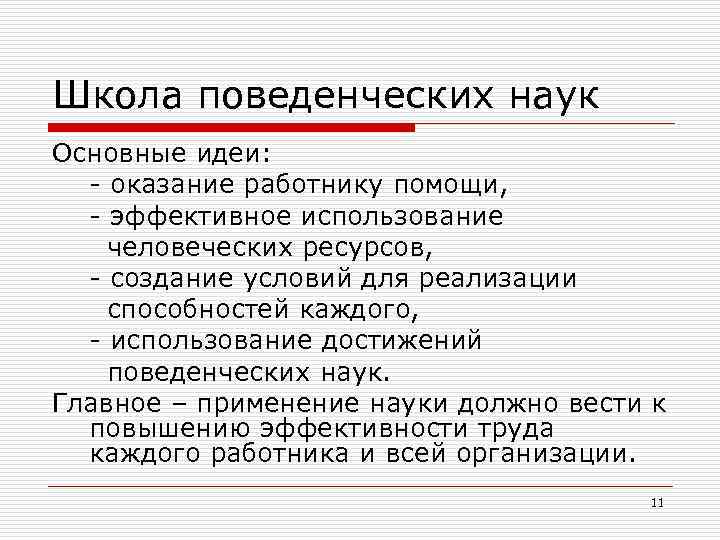 Школа поведенческих наук

Основные идеи:
- оказание работнику помощи,
- эффективное использование человеческих ресурсов,
- создание условий для реализации способностей каждого,
- использование достижений поведенческих наук.

Главное – применение науки должно вести к повышению эффективности труда каждого работника и всей организации.

11